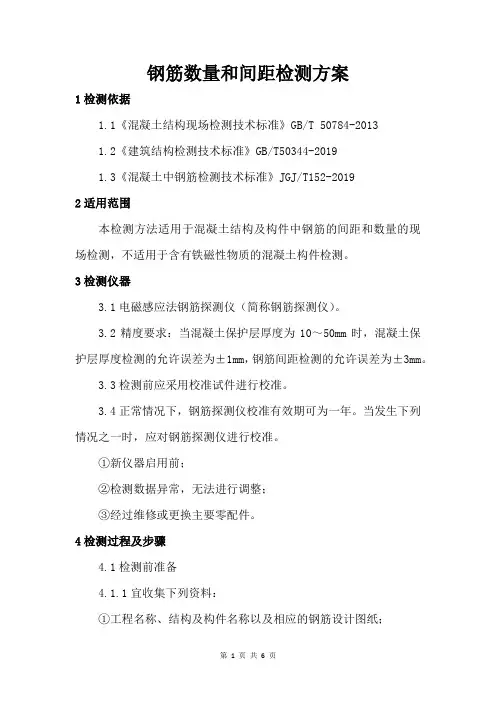 钢筋数量和间距检测方案

1 检测依据

1.1《混凝土结构现场检测技术标准》GB/T 50784-2013

1.2《建筑结构检测技术标准》GB/T50344-2019

1.3《混凝土中钢筋检测技术标准》JGJ/T152-2019

2 适用范围

本检测方法适用于混凝土结构及构件中钢筋的间距和数量的现场检测，不适用于含有铁磁性物质的混凝土构件检测。

3 检测仪器

3.1 电磁感应法钢筋探测仪（简称钢筋探测仪）。

3.2 精度要求：当混凝土保护层厚度为 10～50mm 时，混凝土保护层厚度检测的允许误差为±1mm，钢筋间距检测的允许误差为±3mm。

3.3 检测前应采用校准试件进行校准。

3.4 正常情况下，钢筋探测仪校准有效期可为一年。当发生下列情况之一时，应对钢筋探测仪进行校准。

①新仪器启用前；

②检测数据异常，无法进行调整；

③经过维修或更换主要零配件。

4 检测过程及步骤

4.1 检测前准备

4.1.1 宜收集下列资料：

①工程名称、结构及构件名称以及相应的钢筋设计图纸；

第 1 页 共 6 页